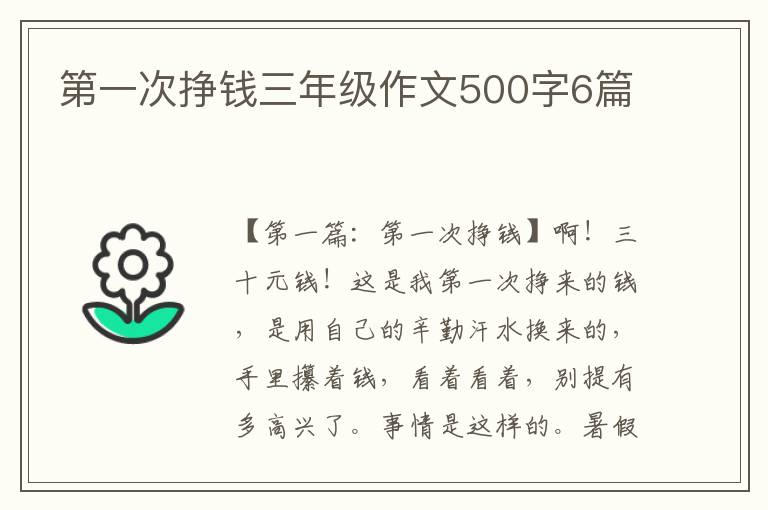 第一次挣钱三年级作文500字6篇

【第一篇：第一次挣钱】啊！三十元钱！这是我第一次挣来的钱，是用自己的辛勤汗水换来的，手里攥着钱，看着看着，别提有多高兴了。事情是这样的。暑假